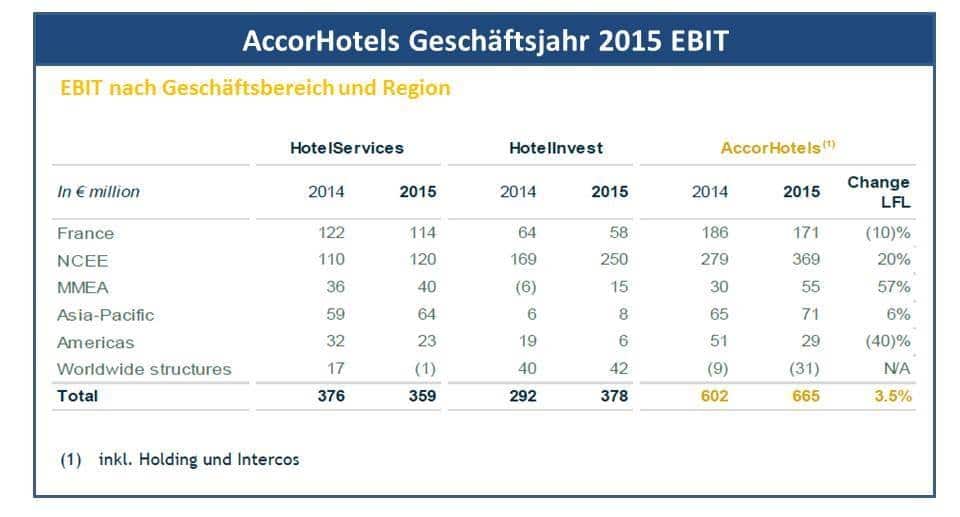 AccorHotels Geschäftsjahr 2015 EBIT

EBIT nach Geschäftsbereich und Region

| | HotelServices | | HotelInvest | | AccorHotels$^{(1)}$ | | |
|---|---|---|---|---|---|---|---|
| In € million | 2014 | 2015 | 2014 | 2015 | 2014 | 2015 | Change LFL |
| France | 122 | 114 | 64 | 58 | 186 | 171 | (10)% |
| NCEE | 110 | 120 | 169 | 250 | 279 | 369 | 20% |
| MMEA | 36 | 40 | (6) | 15 | 30 | 55 | 57% |
| Asia-Pacific | 59 | 64 | 6 | 8 | 65 | 71 | 6% |
| Americas | 32 | 23 | 19 | 6 | 51 | 29 | (40)% |
| Worldwide structures | 17 | (1) | 40 | 42 | (9) | (31) | N/A |
| Total | 376 | 359 | 292 | 378 | 602 | 665 | 3.5% |

(1) inkl. Holding und Intercos